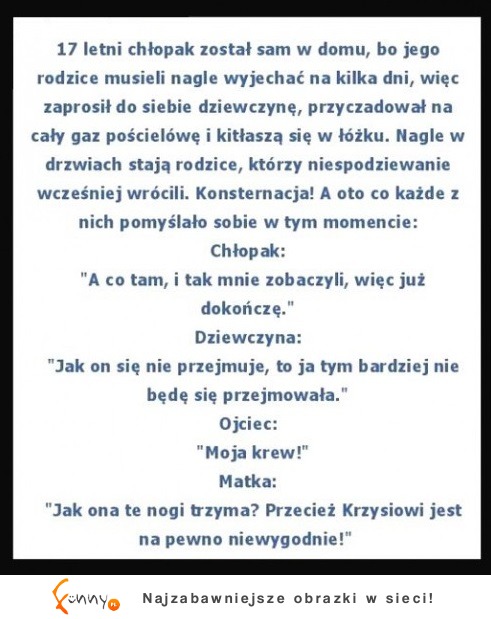 17 letni chłopak został sam w domu, bo jego rodzice musieli nagle wyjechać na kilka dni, więc zaprosił do siebie dziewczynę, przyczadował na cały gaz pościelówę i kitłaszą się w łóżku. Nagle w drzwiach stają rodzice, którzy niespodziewanie wcześniej wrócili. Konsternacja! A oto co każde z nich pomyślało sobie w tym momencie:

Chłopak:

"A co tam, i tak mnie zobaczyli, więc już dokończę."

Dziewczyna:

"Jak on się nie przejmuje, to ja tym bardziej nie będę się przejmowała."

Ojciec:

"Moja krew!"

Matka:

"Jak ona te nogi trzyma? Przecież Krzysiowi jest na pewno niewygodnie!"

Funny.pl

Najzabawniejsze obrazki w sieci!